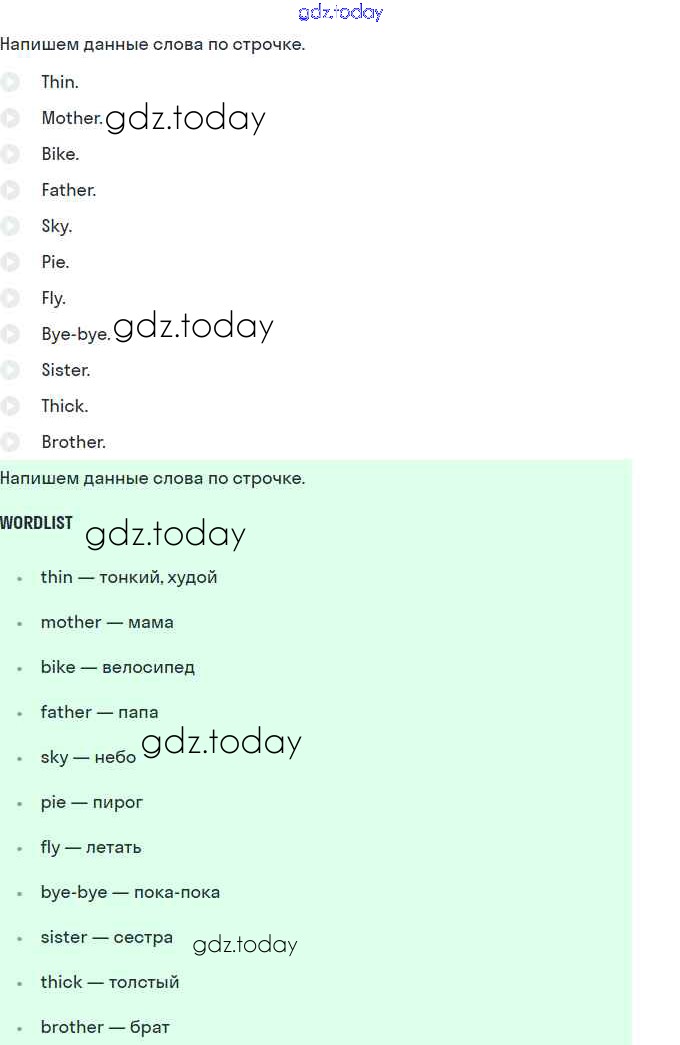 gdz.today

Напишем данные слова по строчке.

Thin.

Mother. gdz.today

Bike.

Father.

Sky.

Pie.

Fly.

Bye-bye. gdz.today

Sister.

Thick.

Brother.

Напишем данные слова по строчке.

WORDLIST gdz.today

- thin — тонкий, худой
- mother — мама
- bike — велосипед
- father — папа
- sky — небо gdz.today
- pie — пирог
- fly — летать
- bye-bye — пока-пока
- sister — сестра gdz.today
- thick — толстый
- brother — брат